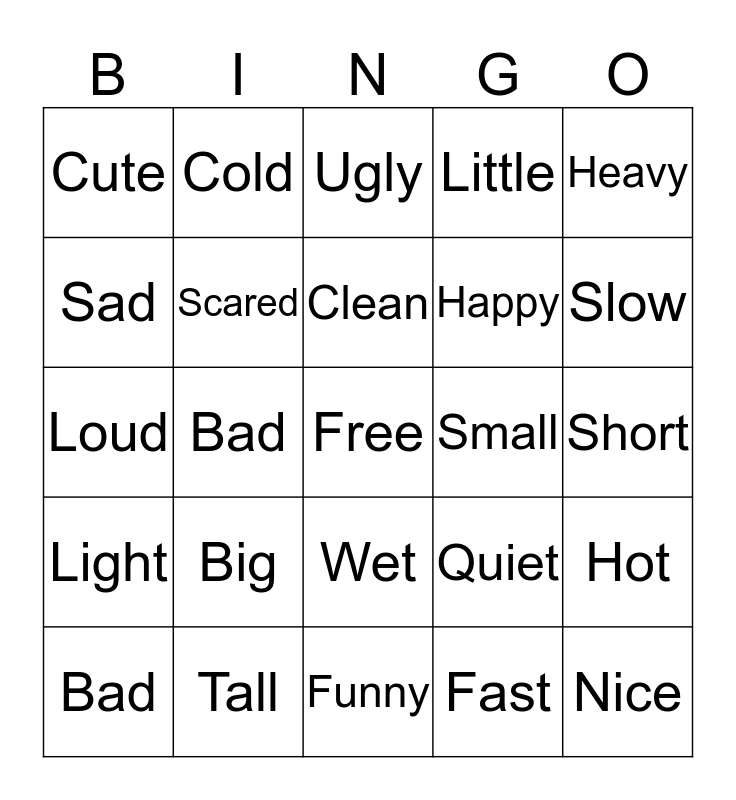 | B | I | N | G | O |
|---|---|---|---|---|
| Cute | Cold | Ugly | Little | Heavy |
| Sad | Scared | Clean | Happy | Slow |
| Loud | Bad | Free | Small | Short |
| Light | Big | Wet | Quiet | Hot |
| Bad | Tall | Funny | Fast | Nice |